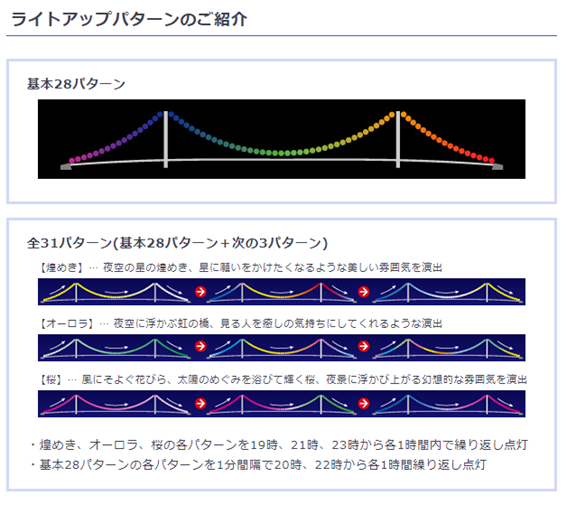 ライトアップパターンのご紹介

基本28パターン

全31パターン(基本28パターン＋次の3パターン)

【煌めき】… 夜空の星の煌めき、星に願いをかけたくなるような美しい雰囲気を演出

【オーロラ】… 夜空に浮かぶ虹の橋、見る人を癒しの気持ちにしてくれるような演出

【桜】… 風にそよぐ花びら、太陽のめぐみを浴びて輝く桜、夜景に浮かび上がる幻想的な雰囲気を演出

・煌めき、オーロラ、桜の各パターンを19時、21時、23時から各1時間内で繰り返し点灯
・基本28パターンの各パターンを1分間隔で20時、22時から各1時間繰り返し点灯